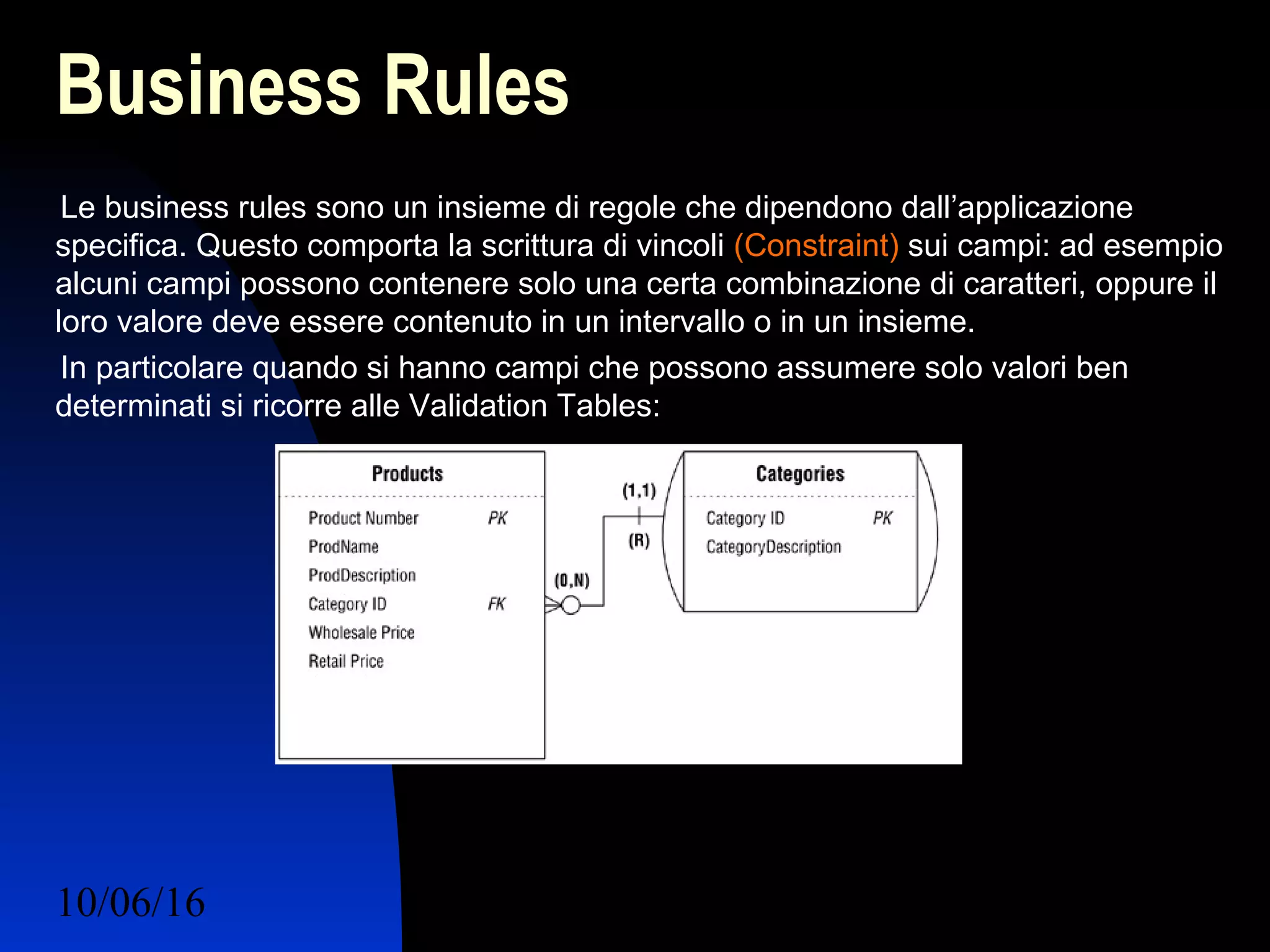 Business Rules

Le business rules sono un insieme di regole che dipendono dall’applicazione specifica. Questo comporta la scrittura di vincoli (Constraint) sui campi: ad esempio alcuni campi possono contenere solo una certa combinazione di caratteri, oppure il loro valore deve essere contenuto in un intervallo o in un insieme.

In particolare quando si hanno campi che possono assumere solo valori ben determinati si ricorre alle Validation Tables:

Products
Product Number PK
ProdName
ProdDescription
Category ID FK
Wholesale Price
Retail Price

(0,N)

(1,1)
(R)

Categories
Category ID PK
CategoryDescription

10/06/16